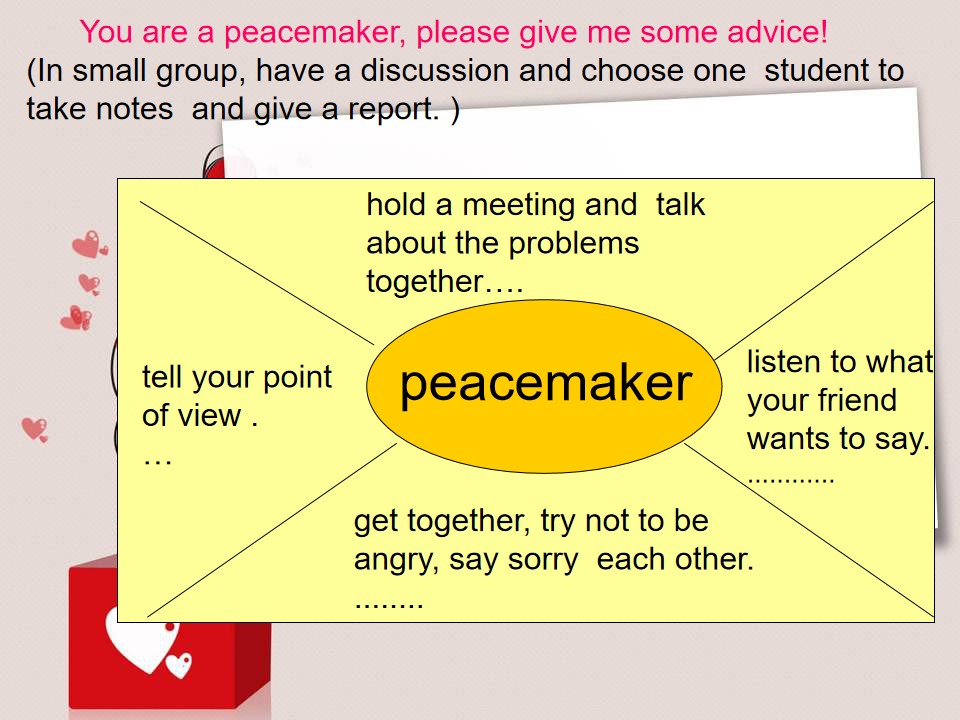 You are a peacemaker, please give me some advice!

(In small group, have a discussion and choose one student to take notes and give a report. )

hold a meeting and talk about the problems together….

tell your point of view .
…

peacemaker

listen to what your friend wants to say.
…………

get together, try not to be angry, say sorry each other.
……..